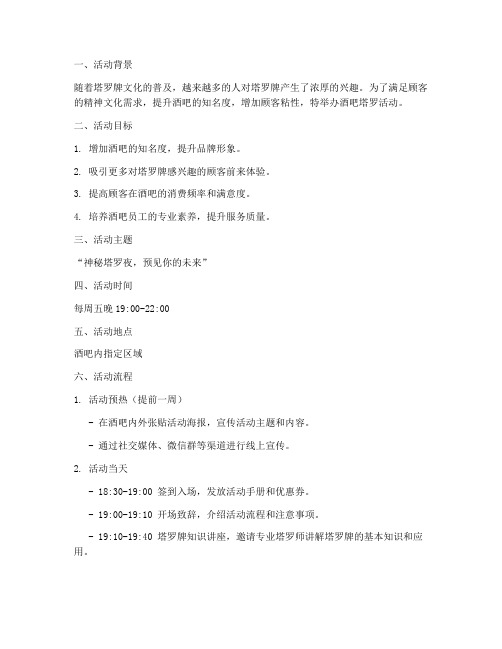 一、活动背景

随着塔罗牌文化的普及，越来越多的人对塔罗牌产生了浓厚的兴趣。为了满足顾客的精神文化需求，提升酒吧的知名度，增加顾客粘性，特举办酒吧塔罗活动。

二、活动目标

1. 增加酒吧的知名度，提升品牌形象。

2. 吸引更多对塔罗牌感兴趣的顾客前来体验。

3. 提高顾客在酒吧的消费频率和满意度。

4. 培养酒吧员工的专业素养，提升服务质量。

三、活动主题

“神秘塔罗夜，预见你的未来”

四、活动时间

每周五晚 19:00-22:00

五、活动地点

酒吧内指定区域

六、活动流程

1. 活动预热（提前一周）

- 在酒吧内外张贴活动海报，宣传活动主题和内容。

- 通过社交媒体、微信群等渠道进行线上宣传。

2. 活动当天

- 18:30-19:00 签到入场，发放活动手册和优惠券。

- 19:00-19:10 开场致辞，介绍活动流程和注意事项。

- 19:10-19:40 塔罗牌知识讲座，邀请专业塔罗师讲解塔罗牌的基本知识和应用。